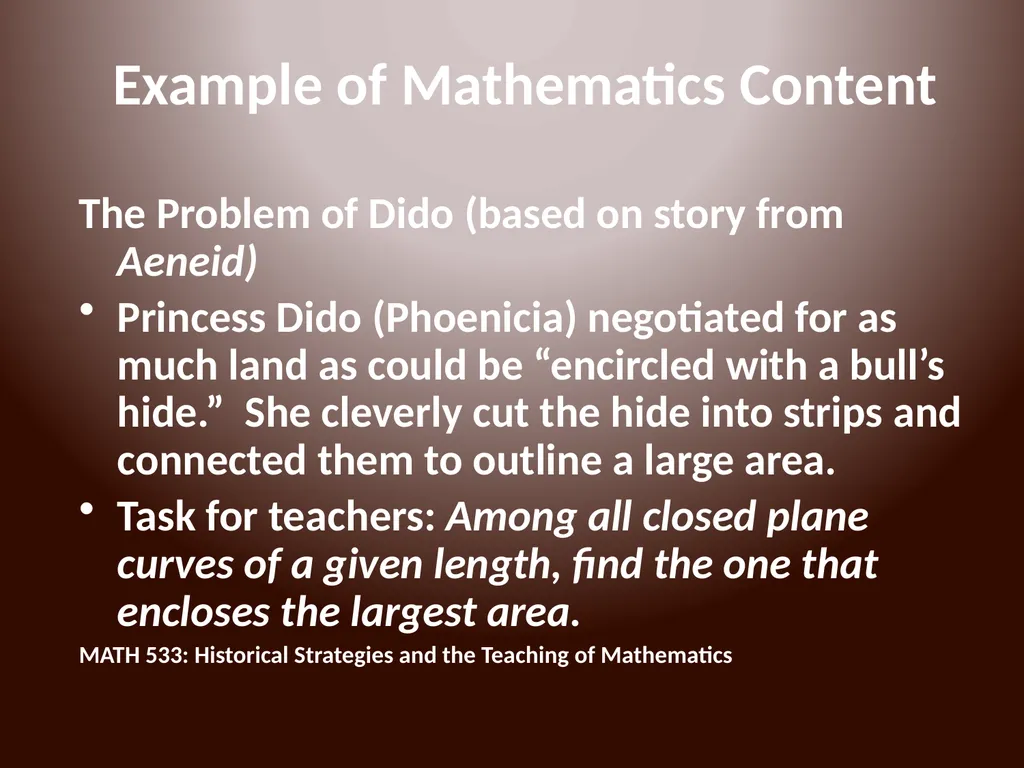 Example of Mathematics Content

The Problem of Dido (based on story from Aeneid)

• Princess Dido (Phoenicia) negotiated for as much land as could be “encircled with a bull’s hide.” She cleverly cut the hide into strips and connected them to outline a large area.

• Task for teachers: Among all closed plane curves of a given length, find the one that encloses the largest area.

MATH 533: Historical Strategies and the Teaching of Mathematics